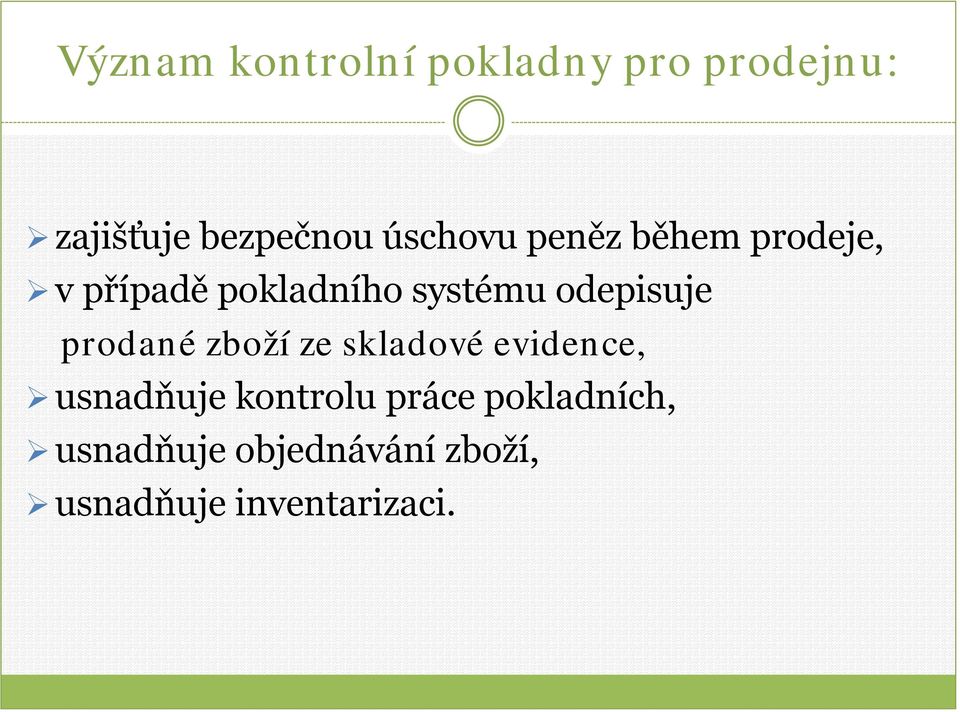 Význam kontrolní pokladny pro prodejnu:

➢ zajišťuje bezpečnou úschovu peněz během prodeje,
➢ v případě pokladního systému odepisuje prodané zboží ze skladové evidence,
➢ usnadňuje kontrolu práce pokladních,
➢ usnadňuje objednávání zboží,
➢ usnadňuje inventarizaci.